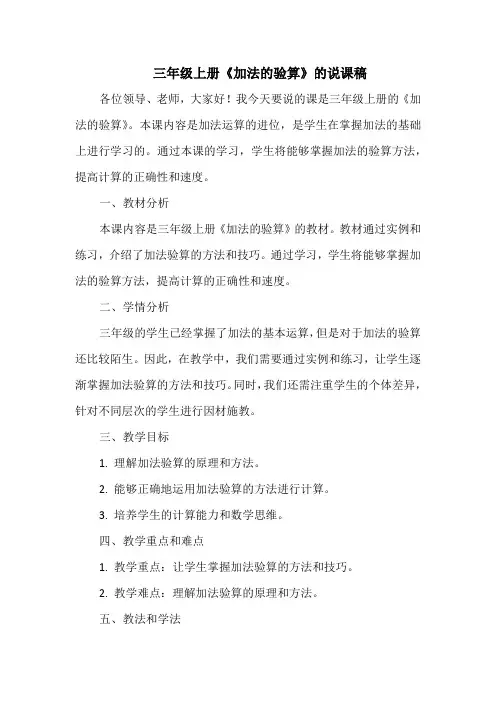 三年级上册《加法的验算》的说课稿

各位领导、老师，大家好！我今天要说的课是三年级上册的《加法的验算》。本课内容是加法运算的进位，是学生在掌握加法的基础上进行学习的。通过本课的学习，学生将能够掌握加法的验算方法，提高计算的正确性和速度。

一、教材分析

本课内容是三年级上册《加法的验算》的教材。教材通过实例和练习，介绍了加法验算的方法和技巧。通过学习，学生将能够掌握加法的验算方法，提高计算的正确性和速度。

二、学情分析

三年级的学生已经掌握了加法的基本运算，但是对于加法的验算还比较陌生。因此，在教学中，我们需要通过实例和练习，让学生逐渐掌握加法验算的方法和技巧。同时，我们还需注重学生的个体差异，针对不同层次的学生进行因材施教。

三、教学目标

1. 理解加法验算的原理和方法。

2. 能够正确地运用加法验算的方法进行计算。

3. 培养学生的计算能力和数学思维。

四、教学重点和难点

1. 教学重点：让学生掌握加法验算的方法和技巧。

2. 教学难点：理解加法验算的原理和方法。

五、教法和学法